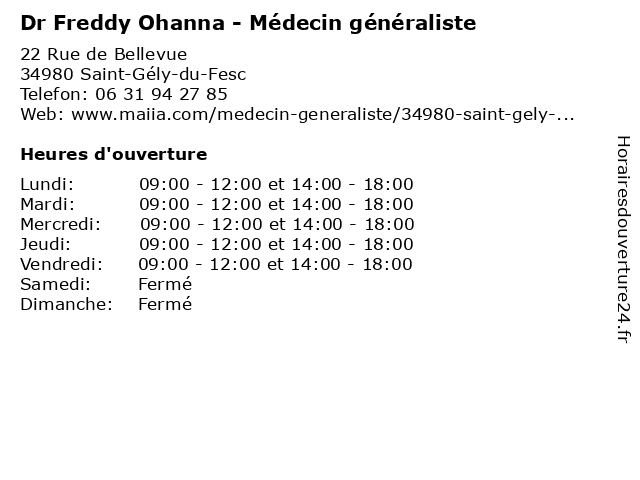 Dr Freddy Ohanna - Médecin généraliste

22 Rue de Bellevue
34980 Saint-Gély-du-Fesc
Telefon: 06 31 94 27 85
Web: www.maiia.com/medecin-generaliste/34980-saint-gely-...

Heures d'ouverture

| | |
|---|---|
| Lundi: | 09:00 - 12:00 et 14:00 - 18:00 |
| Mardi: | 09:00 - 12:00 et 14:00 - 18:00 |
| Mercredi: | 09:00 - 12:00 et 14:00 - 18:00 |
| Jeudi: | 09:00 - 12:00 et 14:00 - 18:00 |
| Vendredi: | 09:00 - 12:00 et 14:00 - 18:00 |
| Samedi: | Fermé |
| Dimanche: | Fermé |

Horairesdouverture24.fr